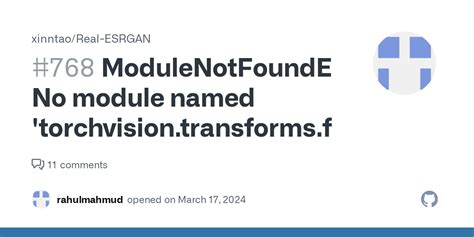 xinntao/Real-ESRGAN

#768 ModuleNotFoundE No module named 'torchvision.transforms.f

11 comments

rahulmahmud opened on March 17, 2024